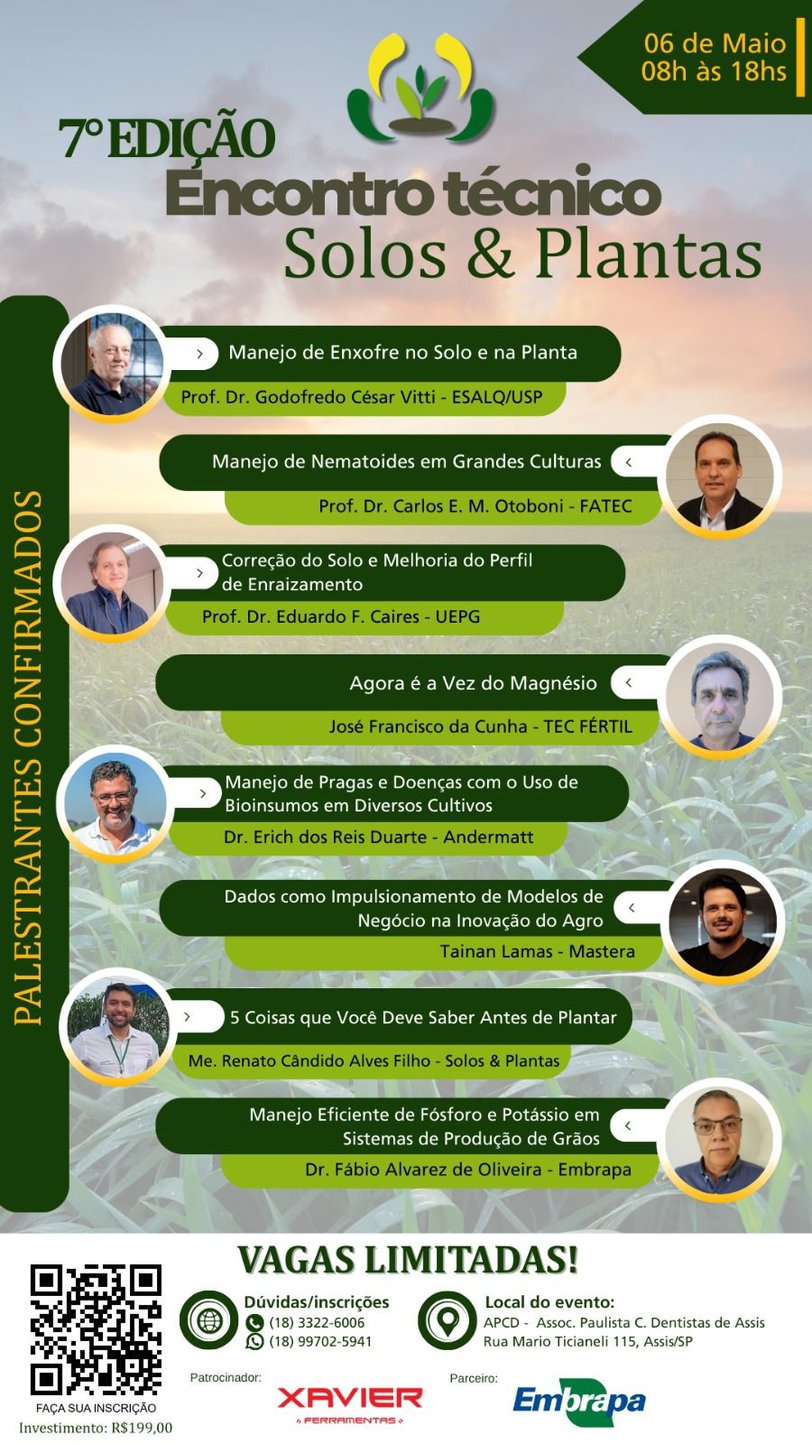 06 de Maio
08h às 18hs

7° EDIÇÃO
Encontro técnico
Solos & Plantas

PALESTRANTES CONFIRMADOS

Manejo de Enxofre no Solo e na Planta
Prof. Dr. Godofredo César Vitti - ESALQ/USP

Manejo de Nematoides em Grandes Culturas
Prof. Dr. Carlos E. M. Otoboni - FATEC

Correção do Solo e Melhoria do Perfil de Enraizamento
Prof. Dr. Eduardo F. Caires - UEPG

Agora é a Vez do Magnésio
José Francisco da Cunha - TEC FÉRTIL

Manejo de Pragas e Doenças com o Uso de Bioinsumos em Diversos Cultivos
Dr. Erich dos Reis Duarte - Andermatt

Dados como Impulsionamento de Modelos de Negócio na Inovação do Agro
Tainan Lamas - Mastera

5 Coisas que Você Deve Saber Antes de Plantar
Me. Renato Cândido Alves Filho - Solos & Plantas

Manejo Eficiente de Fósforo e Potássio em Sistemas de Produção de Grãos
Dr. Fábio Alvarez de Oliveira - Embrapa

VAGAS LIMITADAS!

FAÇA SUA INSCRIÇÃO
Investimento: R$199,00

Dúvidas/inscrições
(18) 3322-6006
(18) 99702-5941

Local do evento:
APCD - Assoc. Paulista C. Dentistas de Assis
Rua Mario Ticianeli 115, Assis/SP

Patrocinador:
XAVIER
FERRAMENTAS

Parceiro:
Embrapa